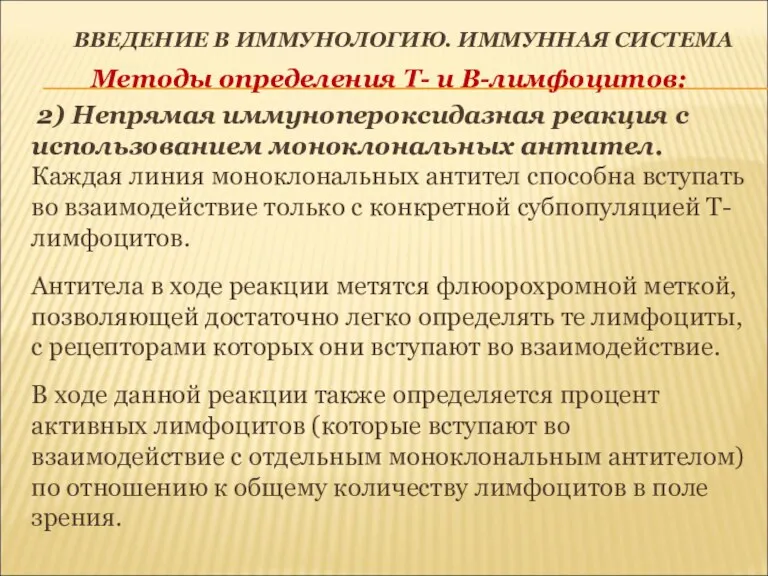 ВВЕДЕНИЕ В ИММУНОЛОГИЮ. ИММУННАЯ СИСТЕМА

Методы определения Т- и В-лимфоцитов:

2) Непрямая иммунопероксидазная реакция с использованием моноклональных антител. Каждая линия моноклональных антител способна вступать во взаимодействие только с конкретной субпопуляцией Т-лимфоцитов.

Антитела в ходе реакции метятся флюорохромной меткой, позволяющей достаточно легко определять те лимфоциты, с рецепторами которых они вступают во взаимодействие.

В ходе данной реакции также определяется процент активных лимфоцитов (которые вступают во взаимодействие с отдельным моноклональным антителом) по отношению к общему количеству лимфоцитов в поле зрения.